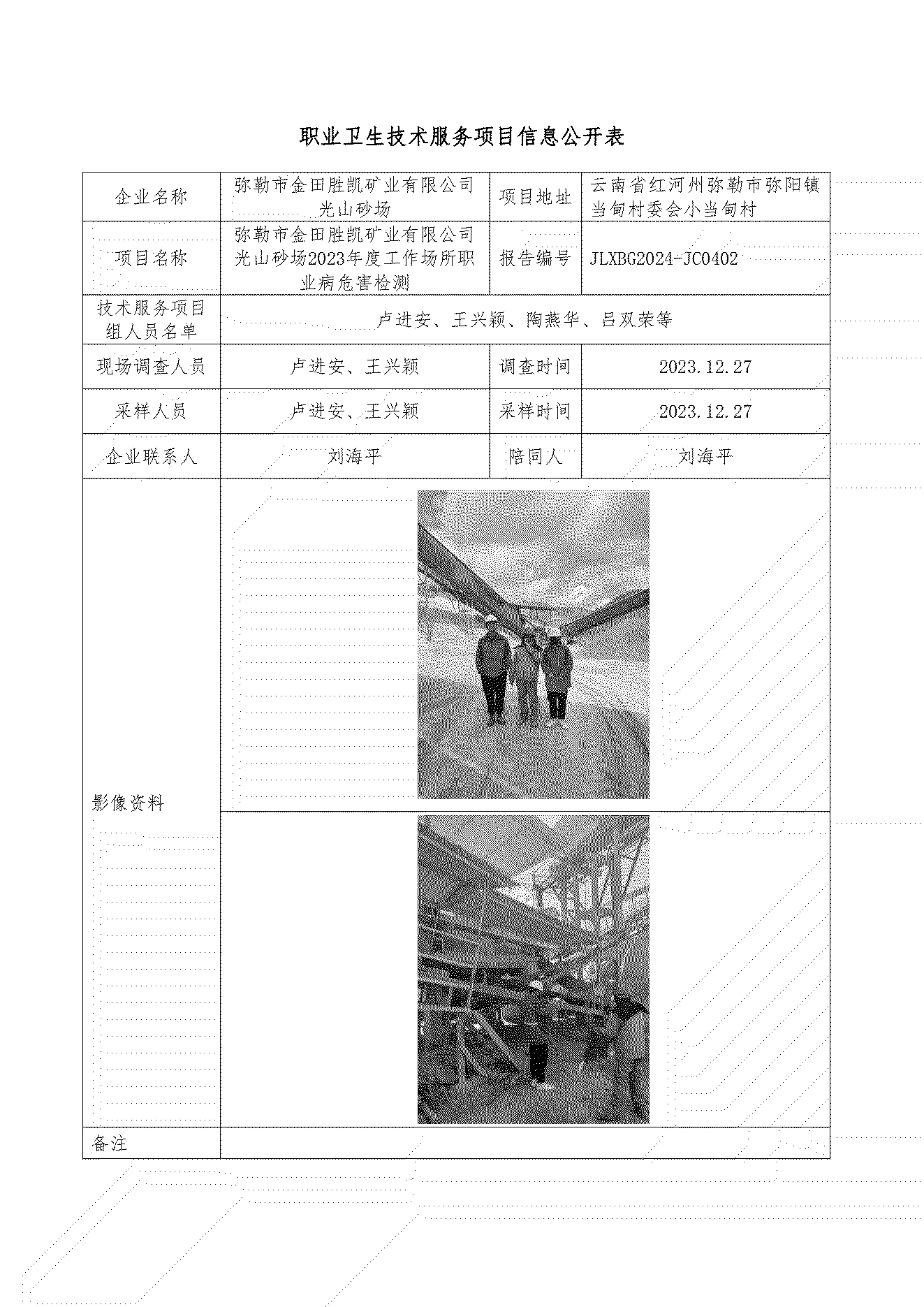 职业卫生技术服务项目信息公开表

| 企业名称 | 弥勒市金田胜凯矿业有限公司光山砂场 | 项目地址 | 云南省红河州弥勒市弥阳镇当甸村委会小当甸村 |
|---|---|---|---|
| 项目名称 | 弥勒市金田胜凯矿业有限公司光山砂场2023年度工作场所职业病危害检测 | 报告编号 | JLXBG2024-JC0402 |
| 技术服务项目组人员名单 | 卢进安、王兴颖、陶燕华、吕双荣等 | | |
| 现场调查人员 | 卢进安、王兴颖 | 调查时间 | 2023.12.27 |
| 采样人员 | 卢进安、王兴颖 | 采样时间 | 2023.12.27 |
| 企业联系人 | 刘海平 | 陪同人 | 刘海平 |
| 影像资料 | | | |
| 备注 | | | |